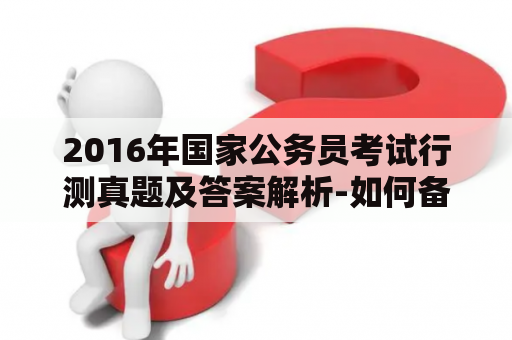 2016年国家公务员考试行测真题及答案解析-如何备